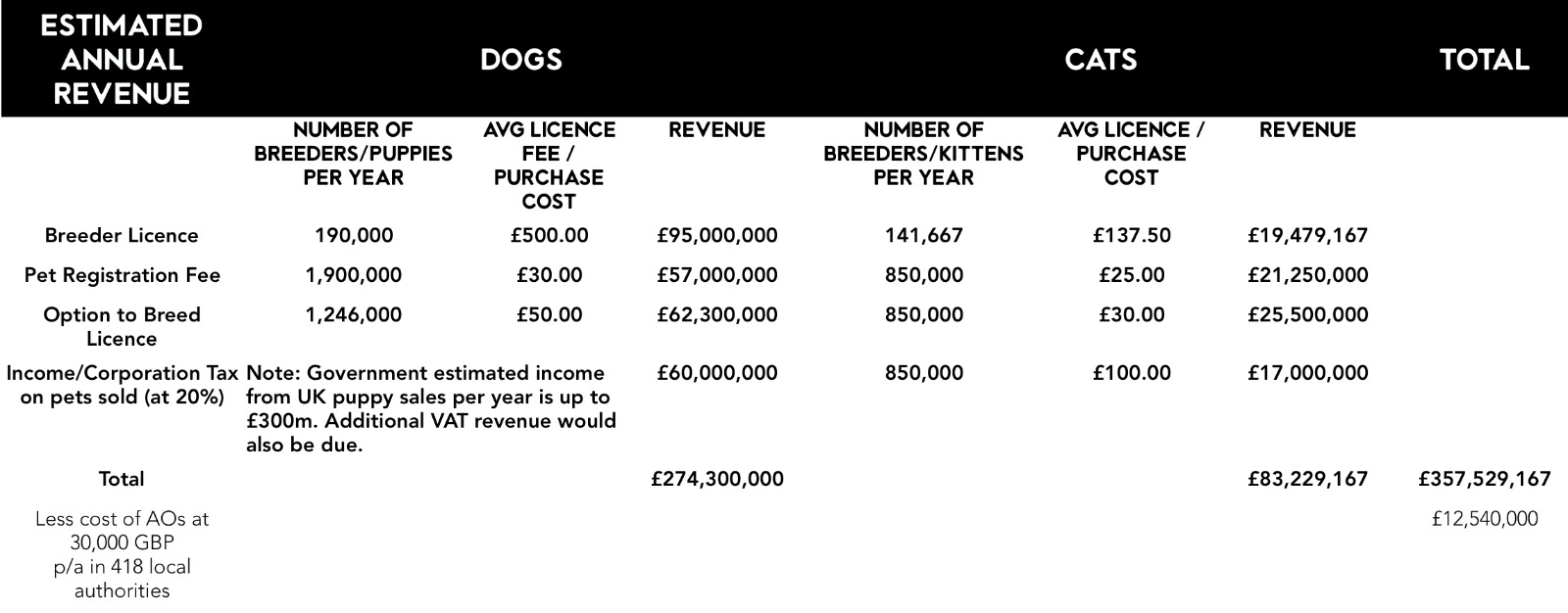 | ESTIMATED ANNUAL REVENUE | DOGS | | | CATS | | | TOTAL |
|---|---|---|---|---|---|---|---|
| | NUMBER OF BREEDERS/PUPPIES PER YEAR | AVG LICENCE FEE / PURCHASE COST | REVENUE | NUMBER OF BREEDERS/KITTENS PER YEAR | AVG LICENCE / PURCHASE COST | REVENUE | |
| Breeder Licence | 190,000 | £500.00 | £95,000,000 | 141,667 | £137.50 | £19,479,167 | |
| Pet Registration Fee | 1,900,000 | £30.00 | £57,000,000 | 850,000 | £25.00 | £21,250,000 | |
| Option to Breed Licence | 1,246,000 | £50.00 | £62,300,000 | 850,000 | £30.00 | £25,500,000 | |
| Income/Corporation Tax on pets sold (at 20%) | Note: Government estimated income from UK puppy sales per year is up to £300m. Additional VAT revenue would also be due. | | £60,000,000 | 850,000 | £100.00 | £17,000,000 | |
| Total | | | £274,300,000 | | | £83,229,167 | £357,529,167 |
| Less cost of AOs at 30,000 GBP p/a in 418 local authorities | | | | | | | £12,540,000 |